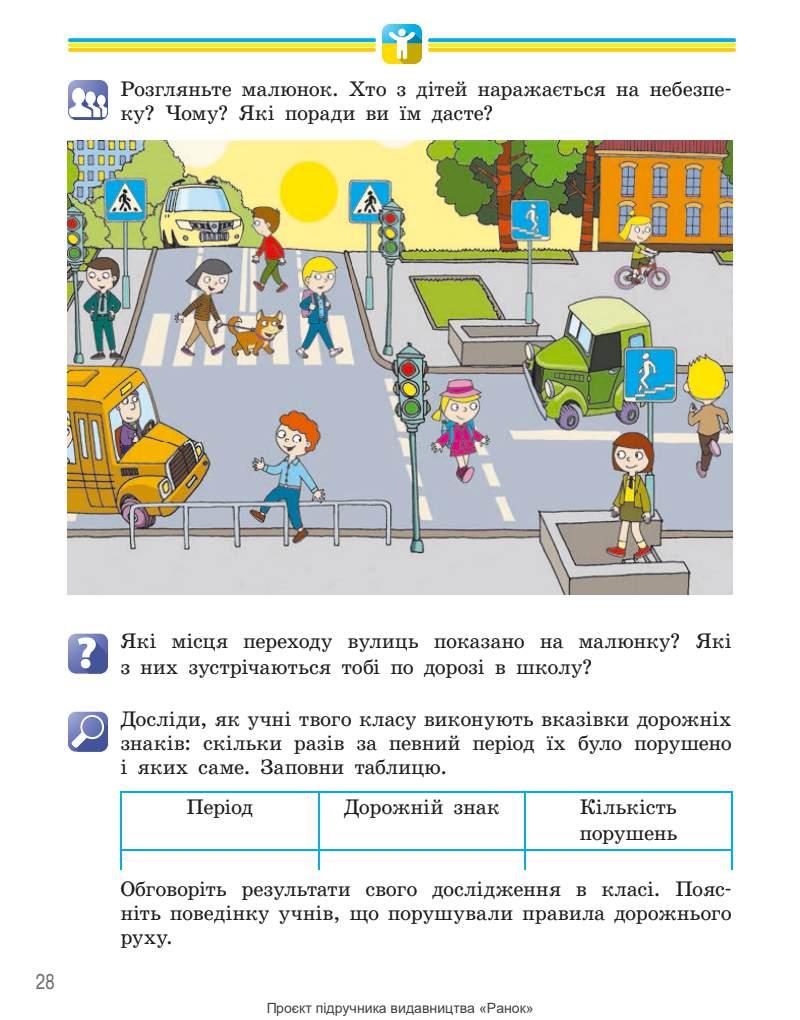 Розгляньте малюнок. Хто з дітей наражається на небезпеку? Чому? Які поради ви їм дасте?

Які місця переходу вулиць показано на малюнку? Які з них зустрічаються тобі по дорозі в школу?

Досліди, як учні твого класу виконують вказівки дорожніх знаків: скільки разів за певний період їх було порушено і яких саме. Заповни таблицю.

| Період | Дорожній знак | Кількість порушень |
|---|---|---|
| | | |

Обговоріть результати свого дослідження в класі. Поясніть поведінку учнів, що порушували правила дорожнього руху.

28

Проєкт підручника видавництва «Ранок»